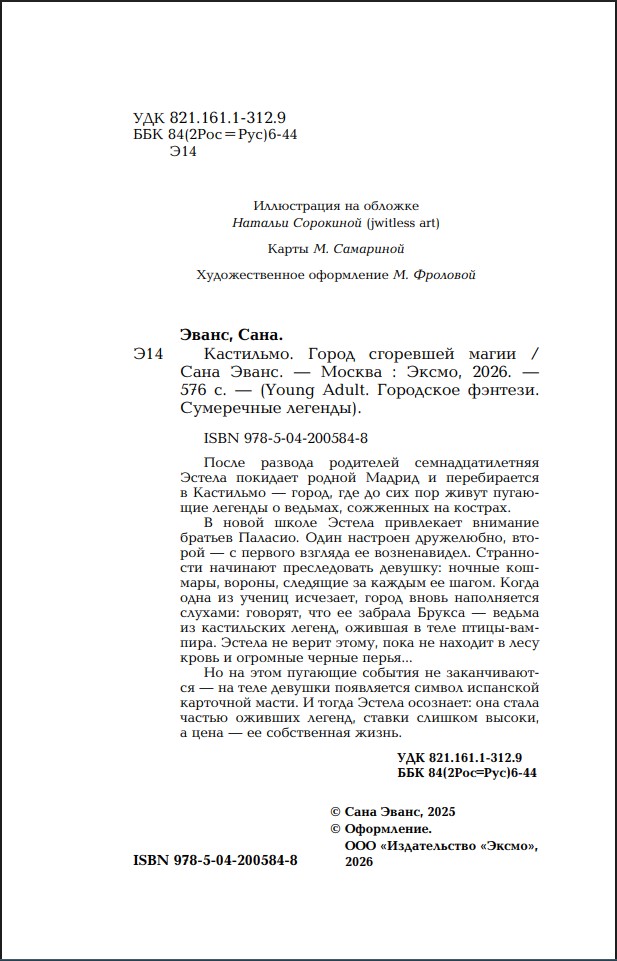 УДК 821.161.1-312.9
ББК 84(2Рос=Рус)6-44
Э14

Иллюстрация на обложке
Натальи Сорокиной (jwitless art)

Карты М. Самариной

Художественное оформление М. Фроловой

Эванс, Сана.
Э14 Кастильмо. Город сгоревшей магии / Сана Эванс. — Москва : Эксмо, 2026. — 576 с. — (Young Adult. Городское фэнтези. Сумеречные легенды).

ISBN 978-5-04-200584-8

После развода родителей семнадцатилетняя Эстела покидает родной Мадрид и перебирается в Кастильмо — город, где до сих пор живут пугающие легенды о ведьмах, сожженных на кострах.

В новой школе Эстела привлекает внимание братьев Паласио. Один настроен дружелюбно, второй — с первого взгляда ее возненавидел. Странности начинают преследовать девушку: ночные кошмары, вороны, следящие за каждым ее шагом. Когда одна из учениц исчезает, город вновь наполняется слухами: говорят, что ее забрала Брукса — ведьма из кастильских легенд, ожившая в теле птицы-вампира. Эстела не верит этому, пока не находит в лесу кровь и огромные черные перья...

Но на этом пугающие события не заканчиваются — на теле девушки появляется символ испанской карточной масти. И тогда Эстела осознает: она стала частью оживших легенд, ставки слишком высоки, а цена — ее собственная жизнь.

УДК 821.161.1-312.9
ББК 84(2Рос=Рус)6-44

© Сана Эванс, 2025
© Оформление.
ООО «Издательство «Эксмо», 2026

ISBN 978-5-04-200584-8